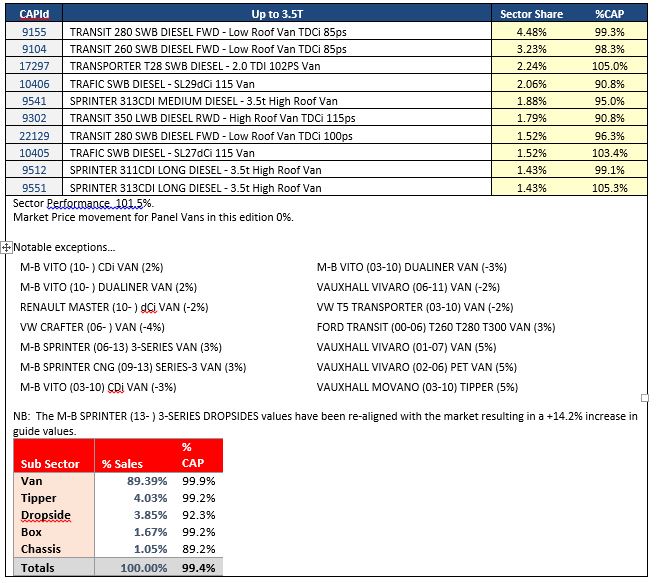 | CAPId | Up to 3.5T | Sector Share | %CAP |
|---|---|---|---|
| 9155 | TRANSIT 280 SWB DIESEL FWD - Low Roof Van TDCi 85ps | 4.48% | 99.3% |
| 9104 | TRANSIT 260 SWB DIESEL FWD - Low Roof Van TDCi 85ps | 3.23% | 98.3% |
| 17297 | TRANSPORTER T28 SWB DIESEL - 2.0 TDI 102PS Van | 2.24% | 105.0% |
| 10406 | TRAFIC SWB DIESEL - SL29dCi 115 Van | 2.06% | 90.8% |
| 9541 | SPRINTER 313CDI MEDIUM DIESEL - 3.5t High Roof Van | 1.88% | 95.0% |
| 9302 | TRANSIT 350 LWB DIESEL RWD - High Roof Van TDCi 115ps | 1.79% | 90.8% |
| 22129 | TRANSIT 280 SWB DIESEL FWD - Low Roof Van TDCi 100ps | 1.52% | 96.3% |
| 10405 | TRAFIC SWB DIESEL - SL27dCi 115 Van | 1.52% | 103.4% |
| 9512 | SPRINTER 311CDI LONG DIESEL - 3.5t High Roof Van | 1.43% | 99.1% |
| 9551 | SPRINTER 313CDI LONG DIESEL - 3.5t High Roof Van | 1.43% | 105.3% |

Sector Performance 101.5%.
Market Price movement for Panel Vans in this edition 0%.

Notable exceptions...

M-B VITO (10- ) CDi VAN (2%)
M-B VITO (10- ) DUALINER VAN (2%)
RENAULT MASTER (10- ) dCi VAN (-2%)
VW CRAFTER (06- ) VAN (-4%)
M-B SPRINTER (06-13) 3-SERIES VAN (3%)
M-B SPRINTER CNG (09-13) SERIES-3 VAN (3%)
M-B VITO (03-10) CDi VAN (-3%)

M-B VITO (03-10) DUALINER VAN (-3%)
VAUXHALL VIVARO (06-11) VAN (-2%)
VW T5 TRANSPORTER (03-10) VAN (-2%)
FORD TRANSIT (00-06) T260 T280 T300 VAN (3%)
VAUXHALL VIVARO (01-07) VAN (5%)
VAUXHALL VIVARO (02-06) PET VAN (5%)
VAUXHALL MOVANO (03-10) TIPPER (5%)

NB: The M-B SPRINTER (13- ) 3-SERIES DROPSIDES values have been re-aligned with the market resulting in a +14.2% increase in guide values.

| Sub Sector | % Sales | % CAP |
|---|---|---|
| Van | 89.39% | 99.9% |
| Tipper | 4.03% | 99.2% |
| Dropside | 3.85% | 92.3% |
| Box | 1.67% | 99.2% |
| Chassis | 1.05% | 89.2% |
| Totals | 100.00% | 99.4% |